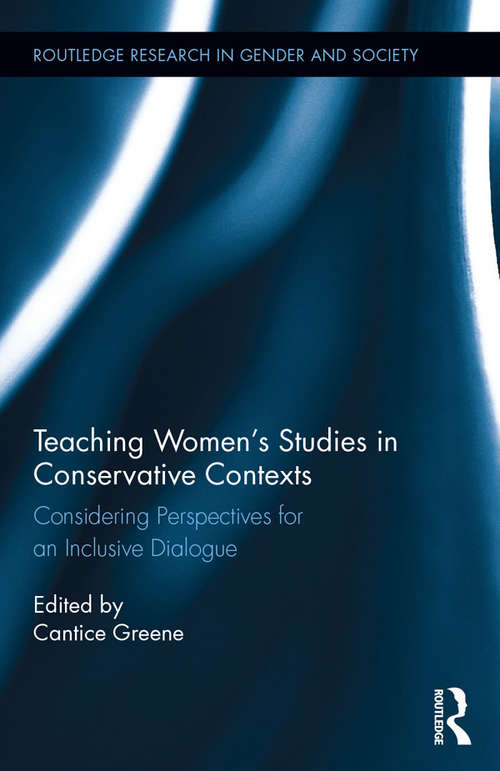 ROUTLEDGE RESEARCH IN GENDER AND SOCIETY

Teaching Women's Studies in Conservative Contexts

Considering Perspectives for an Inclusive Dialogue

Edited by
Cantice Greene

ROUTLEDGE